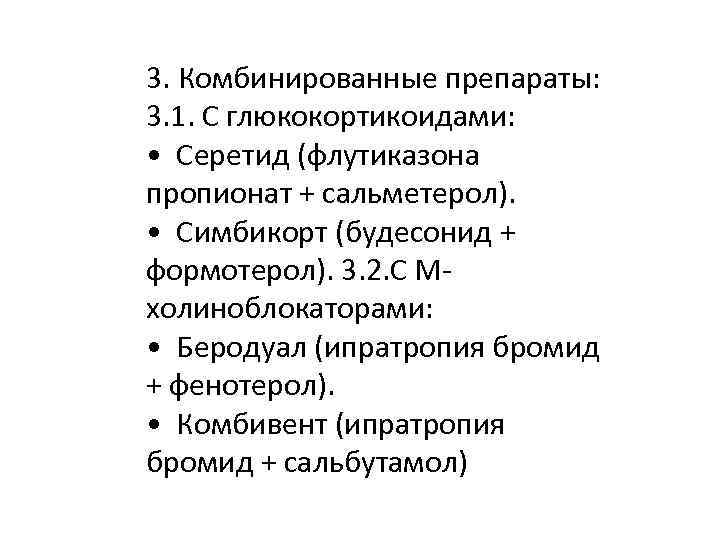 3. Комбинированные препараты:
3.1. С глюкокортикоидами:
• Серетид (флутиказона пропионат + сальметерол).
• Симбикорт (будесонид + формотерол). 3.2.С М-холиноблокаторами:
• Беродуал (ипратропия бромид + фенотерол).
• Комбивент (ипратропия бромид + сальбутамол)